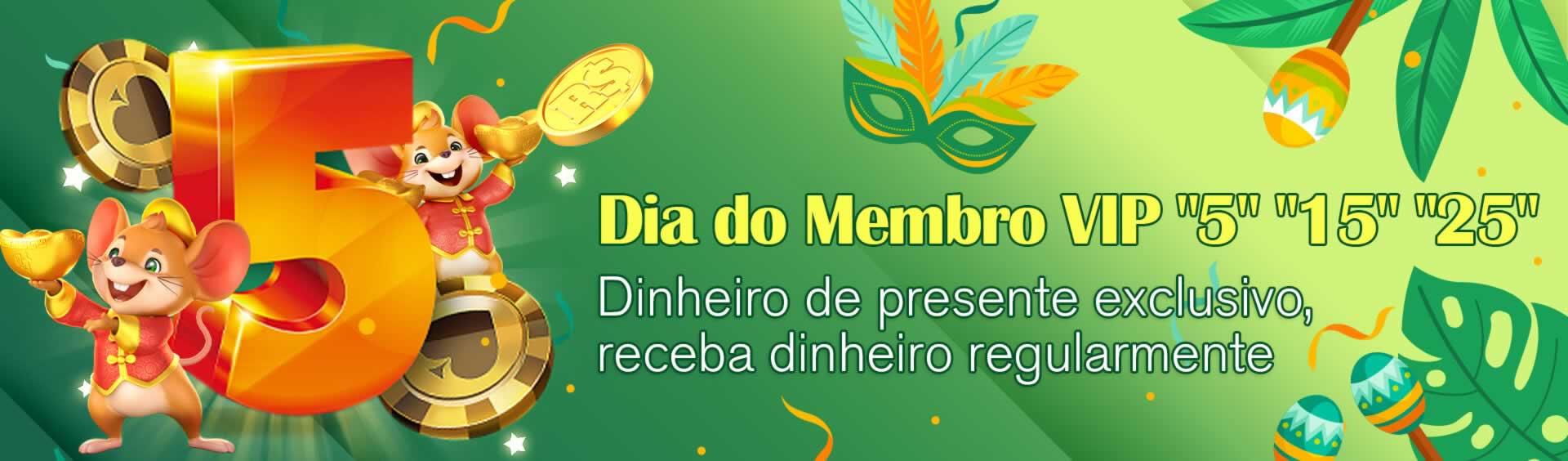 5

R$

Dia do Membro VIP "5" "15" "25"

Dinheiro de presente exclusivo, receba dinheiro regularmente